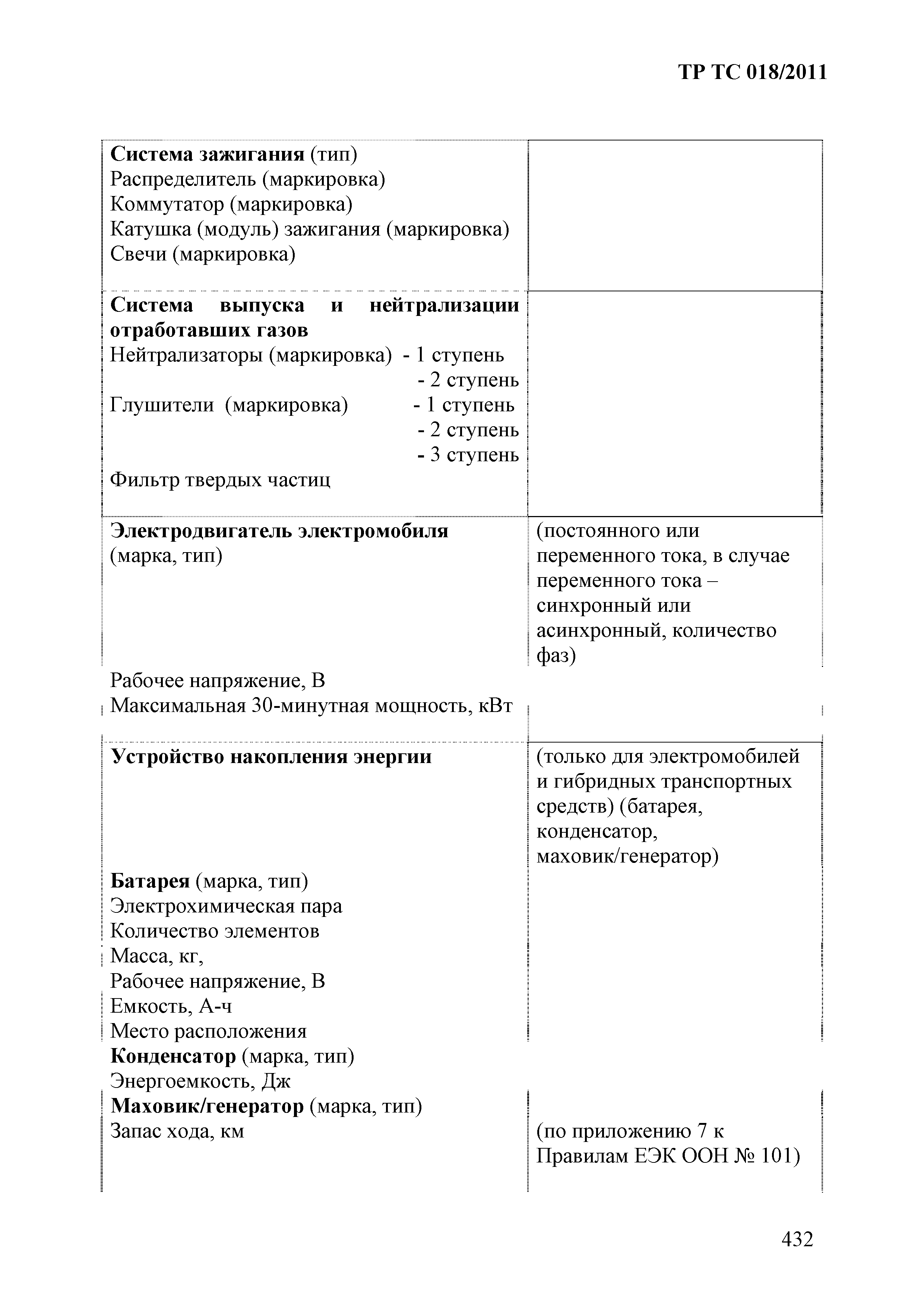 ТР ТС 018/2011

| | |
|---|---|
| **Система зажигания** (тип) Распределитель (маркировка) Коммутатор (маркировка) Катушка (модуль) зажигания (маркировка) Свечи (маркировка) | |
| **Система выпуска и нейтрализации отработавших газов** Нейтрализаторы (маркировка) - 1 ступень - 2 ступень Глушители (маркировка) - 1 ступень - 2 ступень - 3 ступень Фильтр твердых частиц | |
| **Электродвигатель электромобиля** (марка, тип) Рабочее напряжение, В Максимальная 30-минутная мощность, кВт | (постоянного или переменного тока, в случае переменного тока – синхронный или асинхронный, количество фаз) |
| **Устройство накопления энергии** **Батарея** (марка, тип) Электрохимическая пара Количество элементов Масса, кг, Рабочее напряжение, В Емкость, А-ч Место расположения **Конденсатор** (марка, тип) Энергоемкость, Дж **Маховик/генератор** (марка, тип) Запас хода, км | (только для электромобилей и гибридных транспортных средств) (батарея, конденсатор, маховик/генератор) (по приложению 7 к Правилам ЕЭК ООН № 101) |

432